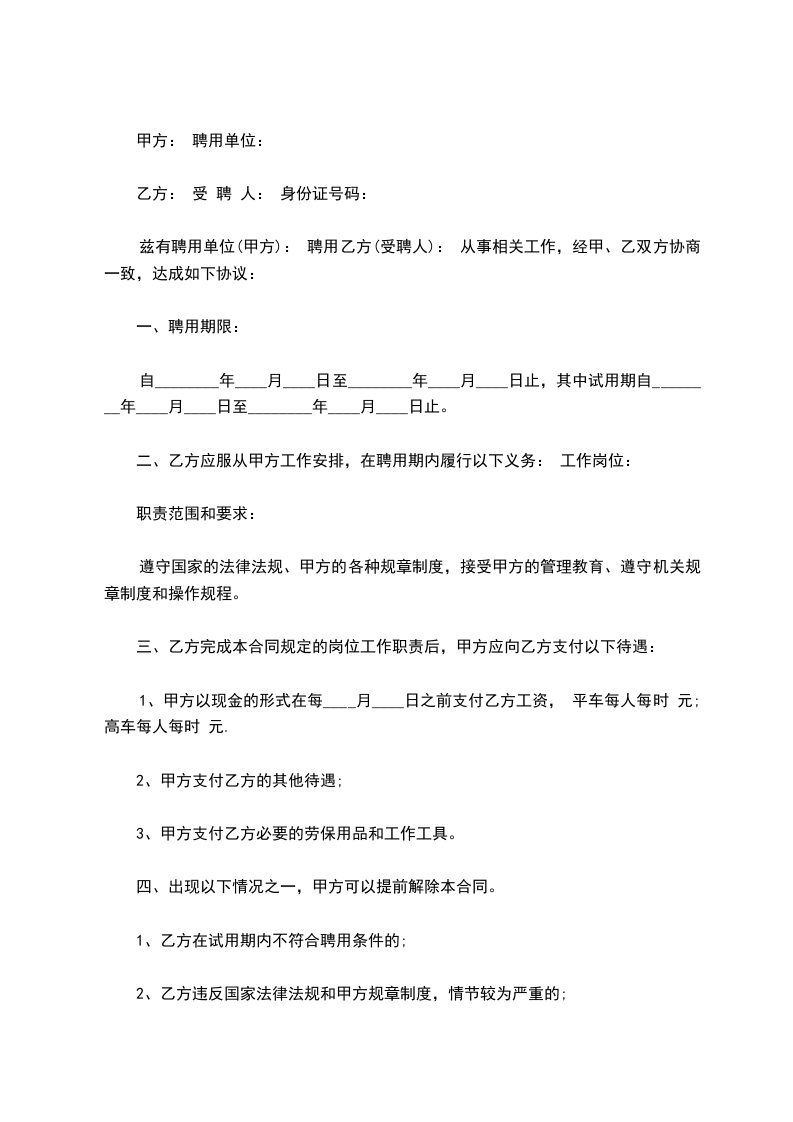 甲方： 聘用单位：

乙方： 受 聘 人： 身份证号码：

兹有聘用单位(甲方)： 聘用乙方(受聘人)： 从事相关工作，经甲、乙双方协商一致，达成如下协议：

一、聘用期限：

自________年____月____日至________年____月____日止，其中试用期自________年____月____日至________年____月____日止。

二、乙方应服从甲方工作安排，在聘用期内履行以下义务： 工作岗位：

职责范围和要求：

遵守国家的法律法规、甲方的各种规章制度，接受甲方的管理教育、遵守机关规章制度和操作规程。

三、乙方完成本合同规定的岗位工作职责后，甲方应向乙方支付以下待遇：

1、甲方以现金的形式在每____月____日之前支付乙方工资， 平车每人每时 元;高车每人每时 元.

2、甲方支付乙方的其他待遇;

3、甲方支付乙方必要的劳保用品和工作工具。

四、出现以下情况之一，甲方可以提前解除本合同。

1、乙方在试用期内不符合聘用条件的;

2、乙方违反国家法律法规和甲方规章制度，情节较为严重的;